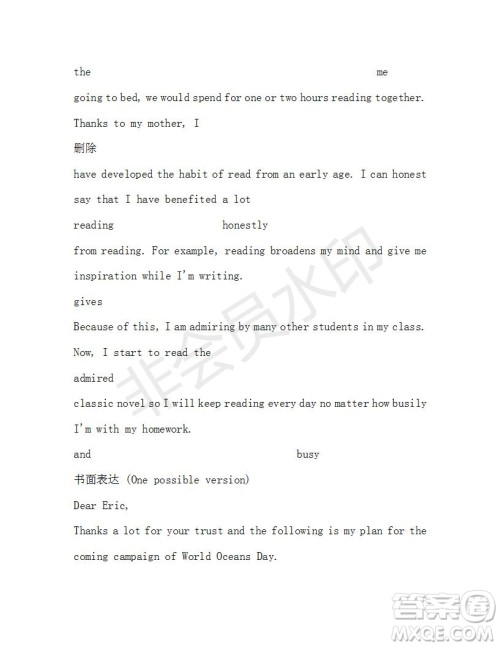 the me

going to bed, we would spend for one or two hours reading together.

Thanks to my mother, I

删除

have developed the habit of read from an early age. I can honest say that I have benefited a lot

reading honestly

from reading. For example, reading broadens my mind and give me inspiration while I'm writing.

gives

Because of this, I am admiring by many other students in my class. Now, I start to read the

admired

classic novel so I will keep reading every day no matter how busily I'm with my homework.

and busy

书面表达 (One possible version)

Dear Eric,

Thanks a lot for your trust and the following is my plan for the coming campaign of World Oceans Day.

非会员水印

答案圈
MXQE.COM